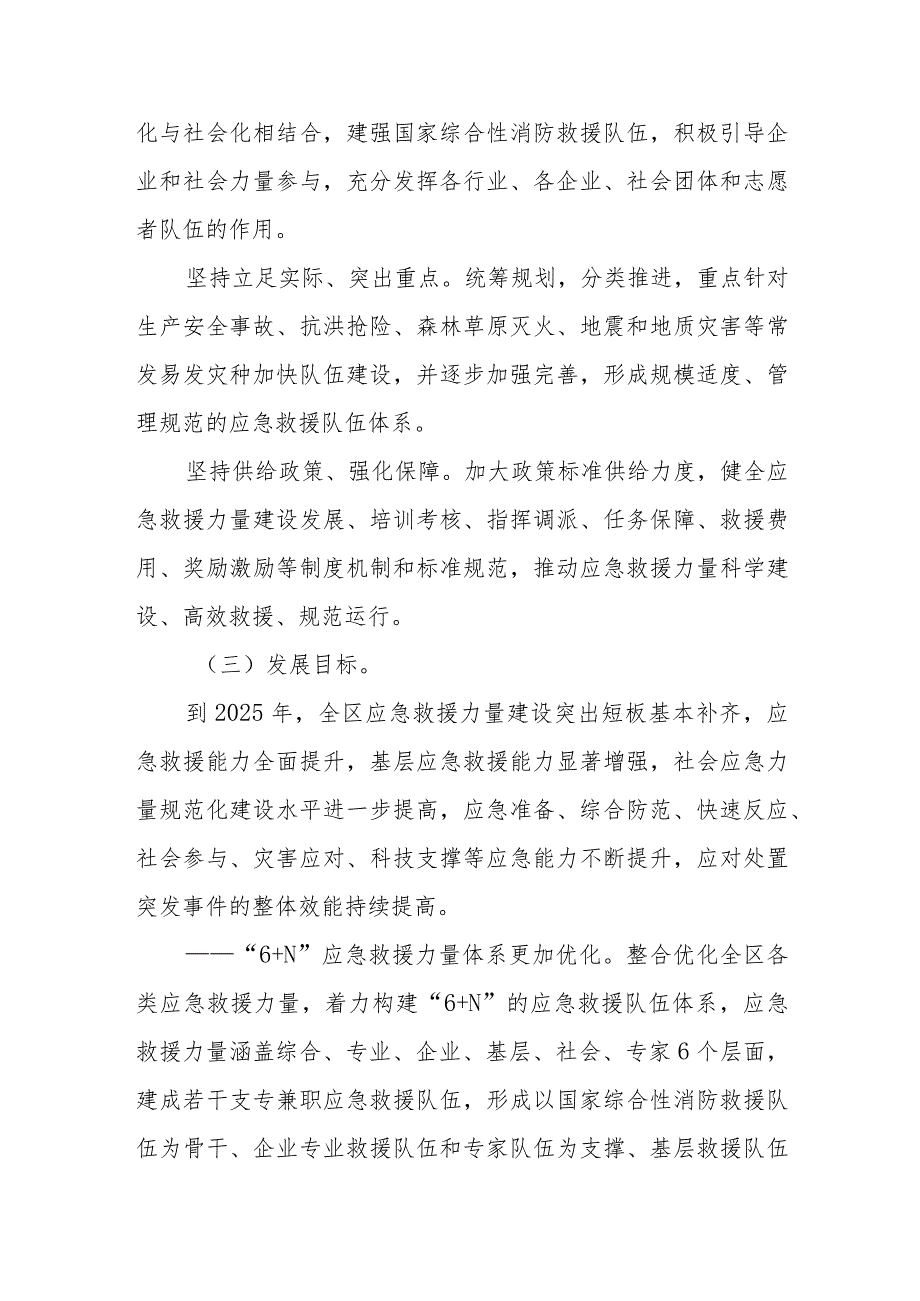 化与社会化相结合，建强国家综合性消防救援队伍，积极引导企业和社会力量参与，充分发挥各行业、各企业、社会团体和志愿者队伍的作用。

坚持立足实际、突出重点。统筹规划，分类推进，重点针对生产安全事故、抗洪抢险、森林草原灭火、地震和地质灾害等常发易发灾种加快队伍建设，并逐步加强完善，形成规模适度、管理规范的应急救援队伍体系。

坚持供给政策、强化保障。加大政策标准供给力度，健全应急救援力量建设发展、培训考核、指挥调派、任务保障、救援费用、奖励激励等制度机制和标准规范，推动应急救援力量科学建设、高效救援、规范运行。

（三）发展目标。

到 2025 年，全区应急救援力量建设突出短板基本补齐，应急救援能力全面提升，基层应急救援能力显著增强，社会应急力量规范化建设水平进一步提高，应急准备、综合防范、快速反应、社会参与、灾害应对、科技支撑等应急能力不断提升，应对处置突发事件的整体效能持续提高。

——“6+N”应急救援力量体系更加优化。整合优化全区各类应急救援力量，着力构建“6+N”的应急救援队伍体系，应急救援力量涵盖综合、专业、企业、基层、社会、专家 6 个层面，建成若干支专兼职应急救援队伍，形成以国家综合性消防救援队伍为骨干、企业专业救援队伍和专家队伍为支撑、基层救援队伍